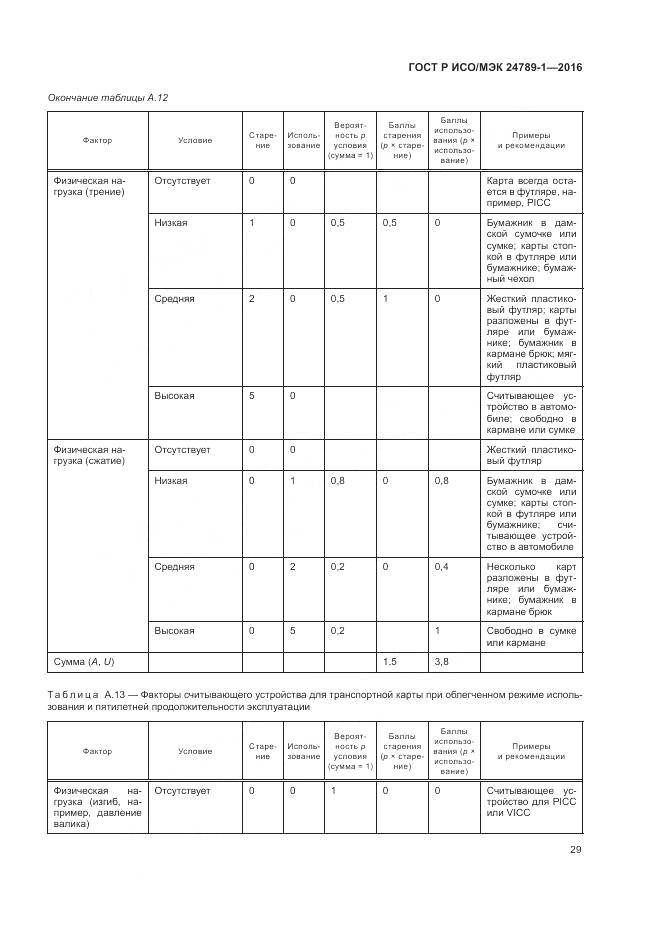 ГОСТ Р ИСО/МЭК 24789-1—2016

Окончание таблицы А.12

| Фактор | Условие | Старение | Использование | Вероятность p условия (сумма = 1) | Баллы старения (p × старение) | Баллы использования (p × использование) | Примеры и рекомендации |
|---|---|---|---|---|---|---|---|
| Физическая нагрузка (трение) | Отсутствует | 0 | 0 | | | | Карта всегда остается в футляре, например, PICC |
| | Низкая | 1 | 0 | 0,5 | 0,5 | 0 | Бумажник в дамской сумочке или сумке; карты стопкой в футляре или бумажнике; бумажный чехол |
| | Средняя | 2 | 0 | 0,5 | 1 | 0 | Жесткий пластиковый футляр; карты разложены в футляре или бумажнике; бумажник в кармане брюк; мягкий пластиковый футляр |
| | Высокая | 5 | 0 | | | | Считывающее устройство в автомобиле; свободно в кармане или сумке |
| Физическая нагрузка (сжатие) | Отсутствует | 0 | 0 | | | | Жесткий пластиковый футляр |
| | Низкая | 0 | 1 | 0,8 | 0 | 0,8 | Бумажник в дамской сумочке или сумке; карты стопкой в футляре или бумажнике; считывающее устройство в автомобиле |
| | Средняя | 0 | 2 | 0,2 | 0 | 0,4 | Несколько карт разложены в футляре или бумажнике; бумажник в кармане брюк |
| | Высокая | 0 | 5 | 0,2 | | 1 | Свободно в сумке или кармане |
| Сумма (A, U) | | | | | 1,5 | 3,8 | |

Таблица А.13 — Факторы считывающего устройства для транспортной карты при облегченном режиме использования и пятилетней продолжительности эксплуатации

| Фактор | Условие | Старение | Использование | Вероятность p условия (сумма = 1) | Баллы старения (p × старение) | Баллы использования (p × использование) | Примеры и рекомендации |
|---|---|---|---|---|---|---|---|
| Физическая нагрузка (изгиб, например, давление валика) | Отсутствует | 0 | 0 | 1 | 0 | 0 | Считывающее устройство для PICC или VICC |

29